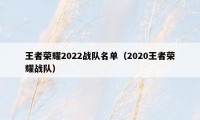 王者荣耀2022战队名单（2020王者荣耀战队）